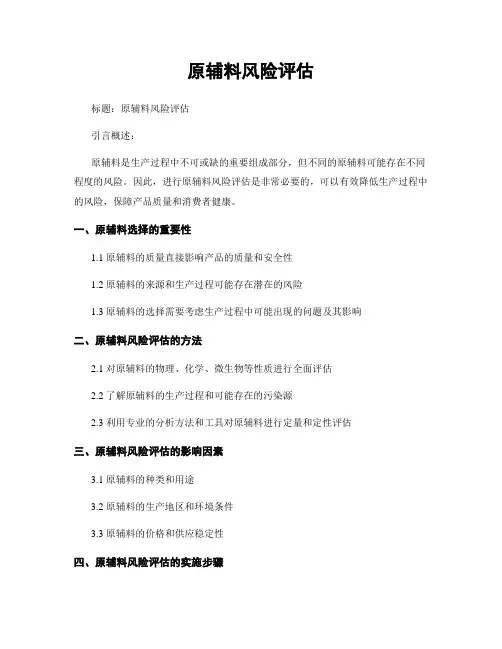 原辅料风险评估

标题：原辅料风险评估

引言概述：

原辅料是生产过程中不可或缺的重要组成部分，但不同的原辅料可能存在不同程度的风险。因此，进行原辅料风险评估是非常必要的，可以有效降低生产过程中的风险，保障产品质量和消费者健康。

一、原辅料选择的重要性

1.1 原辅料的质量直接影响产品的质量和安全性

1.2 原辅料的来源和生产过程可能存在潜在的风险

1.3 原辅料的选择需要考虑生产过程中可能出现的问题及其影响

二、原辅料风险评估的方法

2.1 对原辅料的物理、化学、微生物等性质进行全面评估

2.2 了解原辅料的生产过程和可能存在的污染源

2.3 利用专业的分析方法和工具对原辅料进行定量和定性评估

三、原辅料风险评估的影响因素

3.1 原辅料的种类和用途

3.2 原辅料的生产地区和环境条件

3.3 原辅料的价格和供应稳定性

四、原辅料风险评估的实施步骤